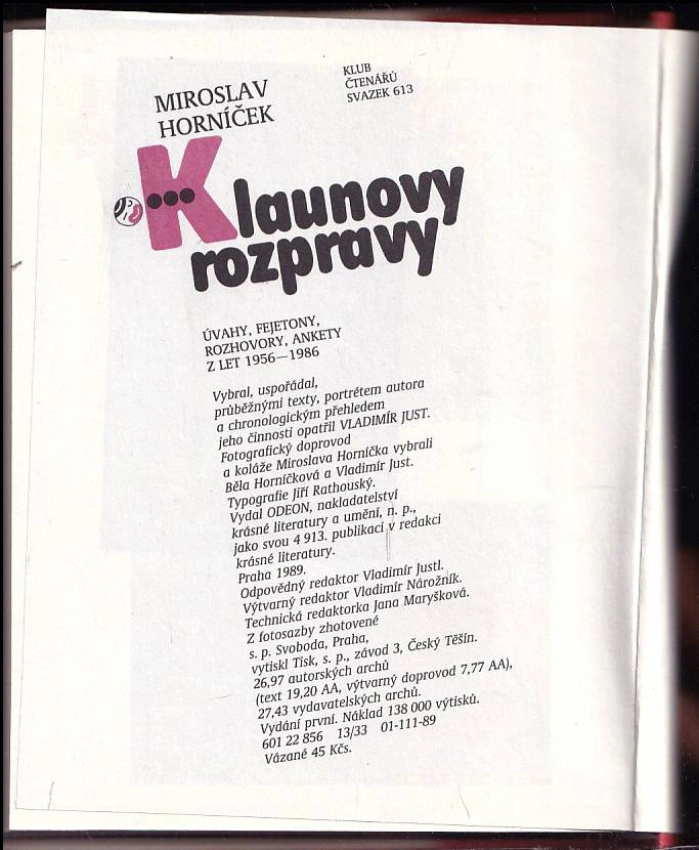 MIROSLAV HORNÍČEK

KLUB ČTENÁŘŮ SVAZEK 613

Klaunovy rozpravy

ÚVAHY, FEJETONY, ROZHOVORY, ANKETY Z LET 1956—1986

Vybral, uspořádal, průběžnými texty, portrétem autora a chronologickým přehledem jeho činnosti opatřil VLADIMÍR JUST. Fotografický doprovod a koláže Miroslava Horníčka vybrali Běla Horníčková a Vladimír Just. Typografie Jiří Rathouský. Vydal ODEON, nakladatelství krásné literatury a umění, n. p., jako svou 4 913. publikaci v redakci krásné literatury. Praha 1989. Odpovědný redaktor Vladimír Justl. Výtvarný redaktor Vladimír Nárožník. Technická redaktorka Jana Maryšková. Z fotosazby zhotovené s. p. Svoboda, Praha, vytiskl Tisk, s. p., závod 3, Český Těšín. 26,97 autorských archů (text 19,20 AA, výtvarný doprovod 7,77 AA), 27,43 vydavatelských archů. Vydání první. Náklad 138 000 výtisků. 601 22 856 13/33 01-111-89 Vázané 45 Kčs.